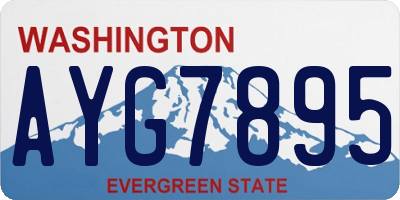 WASHINGTON

AYG7895

EVERGREEN STATE